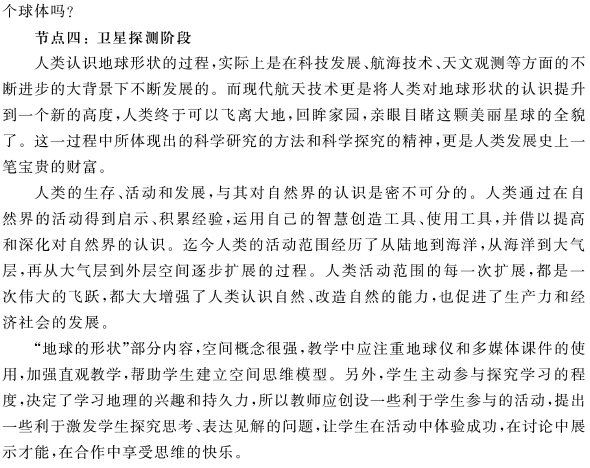 个球体吗？

节点四：卫星探测阶段

人类认识地球形状的过程，实际上是在科技发展、航海技术、天文观测等方面的不断进步的大背景下不断发展的。而现代航天技术更是将人类对地球形状的认识提升到一个新的高度，人类终于可以飞离大地，回眸家园，亲眼目睹这颗美丽星球的全貌了。这一过程中所体现出的科学研究的方法和科学探究的精神，更是人类发展史上一笔宝贵的财富。

人类的生存、活动和发展，与其对自然界的认识是密不可分的。人类通过在自然界的活动得到启示、积累经验，运用自己的智慧创造工具、使用工具，并借以提高和深化对自然界的认识。迄今人类的活动范围经历了从陆地到海洋，从海洋到大气层，再从大气层到外层空间逐步扩展的过程。人类活动范围的每一次扩展，都是一次伟大的飞跃，都大大增强了人类认识自然、改造自然的能力，也促进了生产力和经济社会的发展。

“地球的形状”部分内容，空间概念很强，教学中应注重地球仪和多媒体课件的使用，加强直观教学，帮助学生建立空间思维模型。另外，学生主动参与探究学习的程度，决定了学习地理的兴趣和持久力，所以教师应创设一些利于学生参与的活动，提出一些利于激发学生探究思考、表达见解的问题，让学生在活动中体验成功，在讨论中展示才能，在合作中享受思维的快乐。